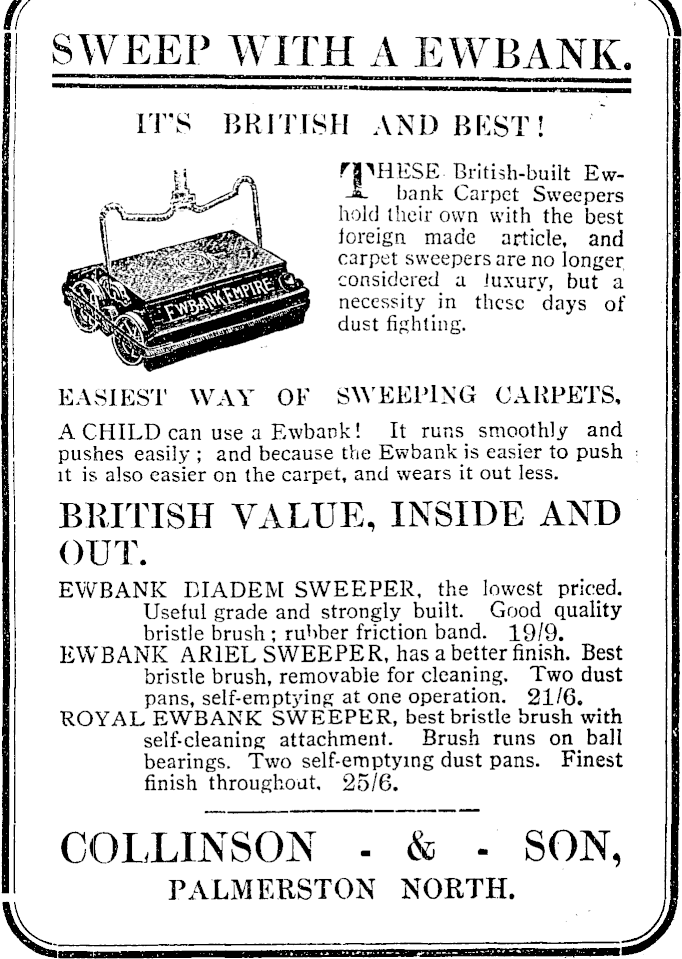 SWEEP WITH A EWBANK.

IT'S BRITISH AND BEST!

EWBANK EMPIRE

THESE British-built Ewbank Carpet Sweepers hold their own with the best foreign made article, and carpet sweepers are no longer considered a luxury, but a necessity in these days of dust fighting.

EASIEST WAY OF SWEEPING CARPETS.

A CHILD can use a Ewbank! It runs smoothly and pushes easily; and because the Ewbank is easier to push it is also easier on the carpet, and wears it out less.

BRITISH VALUE, INSIDE AND OUT.

EWBANK DIADEM SWEEPER, the lowest priced. Useful grade and strongly built. Good quality bristle brush; rubber friction band. 19/9.
EWBANK ARIEL SWEEPER, has a better finish. Best bristle brush, removable for cleaning. Two dust pans, self-emptying at one operation. 21/6.
ROYAL EWBANK SWEEPER, best bristle brush with self-cleaning attachment. Brush runs on ball bearings. Two self-emptying dust pans. Finest finish throughout. 25/6.

COLLINSON - & - SON,
PALMERSTON NORTH.